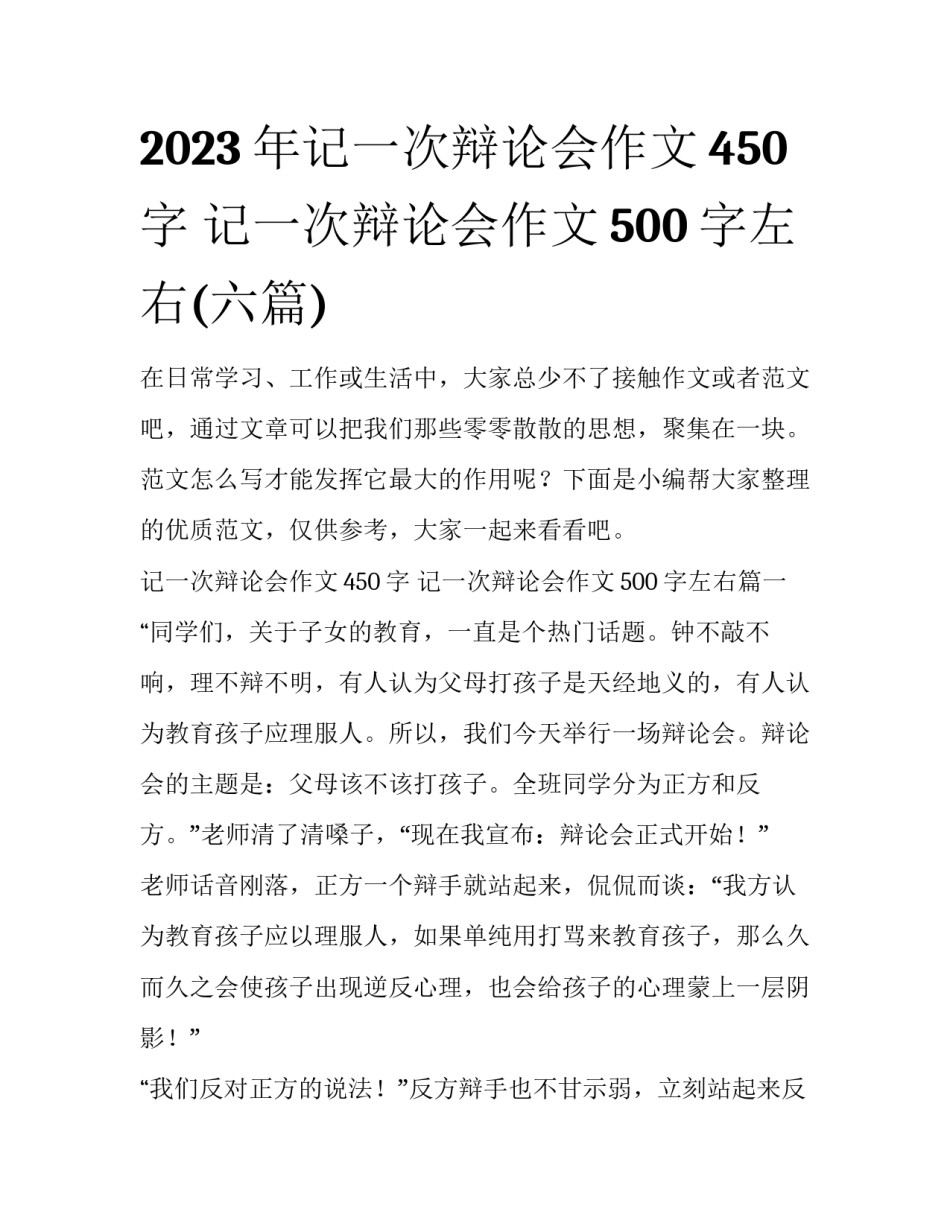 2023年记一次辩论会作文450字 记一次辩论会作文500字左右(六篇)

在日常学习、工作或生活中，大家总少不了接触作文或者范文吧，通过文章可以把我们那些零零散散的思想，聚集在一块。范文怎么写才能发挥它最大的作用呢？下面是小编帮大家整理的优质范文，仅供参考，大家一起来看看吧。

记一次辩论会作文450字 记一次辩论会作文500字左右篇一

“同学们，关于子女的教育，一直是个热门话题。钟不敲不响，理不辩不明，有人认为父母打孩子是天经地义的，有人认为教育孩子应理服人。所以，我们今天举行一场辩论会。辩论会的主题是：父母该不该打孩子。全班同学分为正方和反方。”老师清了清嗓子，“现在我宣布：辩论会正式开始！”

老师话音刚落，正方一个辩手就站起来，侃侃而谈：“我方认为教育孩子应以理服人，如果单纯用打骂来教育孩子，那么久而久之会使孩子出现逆反心理，也会给孩子的心理蒙上一层阴影！”

“我们反对正方的说法！”反方辩手也不甘示弱，立刻站起来反